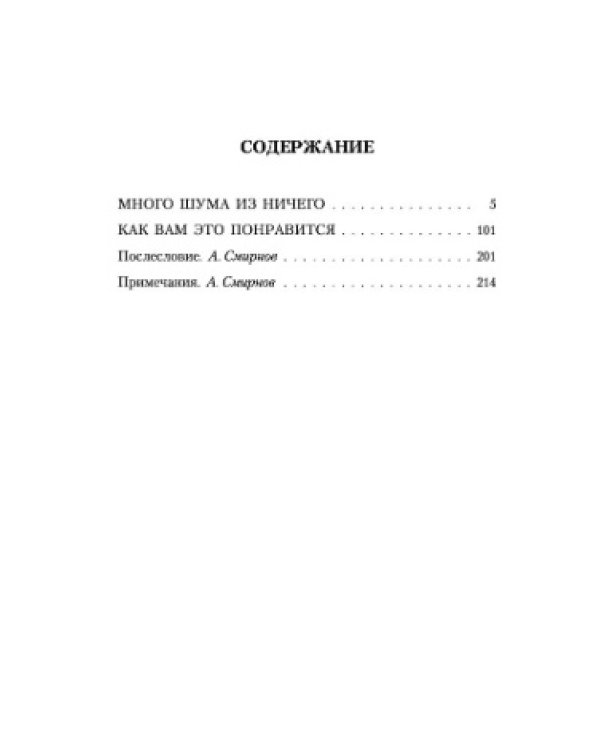 СОДЕРЖАНИЕ

МНОГО ШУМА ИЗ НИЧЕГО 5
КАК ВАМ ЭТО ПОНРАВИТСЯ 101
Послесловие. А. Смирнов 201
Примечания. А. Смирнов 214